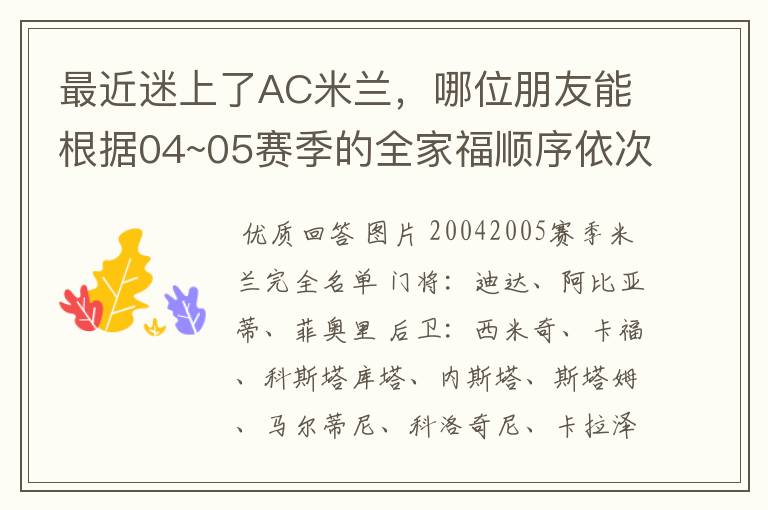 最近迷上了AC米兰，哪位朋友能根据04~05赛季的全家福顺序依次

优质回答 图片 20042005赛季米兰完全名单 门将：迪达、阿比亚蒂、菲奥里 后卫：西米奇、卡福、科斯塔库塔、内斯塔、斯塔姆、马尔蒂尼、科洛奇尼、卡拉泽